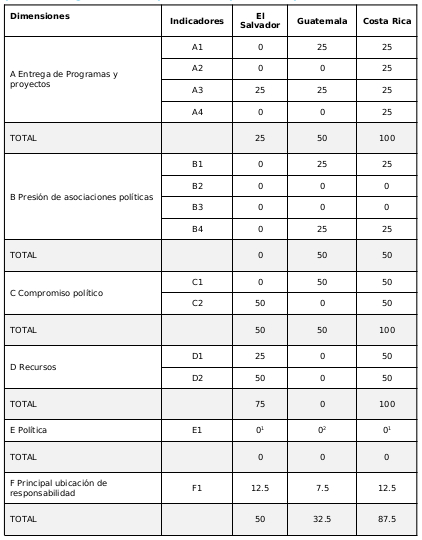 | Dimensiones | Indicadores | El Salvador | Guatemala | Costa Rica |
|---|---|---|---|---|
| A Entrega de Programas y proyectos | A1 | 0 | 25 | 25 |
| | A2 | 0 | 0 | 25 |
| | A3 | 25 | 25 | 25 |
| | A4 | 0 | 0 | 25 |
| TOTAL | | 25 | 50 | 100 |
| B Presión de asociaciones políticas | B1 | 0 | 25 | 25 |
| | B2 | 0 | 0 | 0 |
| | B3 | 0 | 0 | 0 |
| | B4 | 0 | 25 | 25 |
| TOTAL | | 0 | 50 | 50 |
| C Compromiso político | C1 | 0 | 50 | 50 |
| | C2 | 50 | 0 | 50 |
| TOTAL | | 50 | 50 | 100 |
| D Recursos | D1 | 25 | 0 | 50 |
| | D2 | 50 | 0 | 50 |
| TOTAL | | 75 | 0 | 100 |
| E Política | E1 | $0^1$ | $0^2$ | $0^1$ |
| TOTAL | | 0 | 0 | 0 |
| F Principal ubicación de responsabilidad | F1 | 12.5 | 7.5 | 12.5 |
| TOTAL | | 50 | 32.5 | 87.5 |